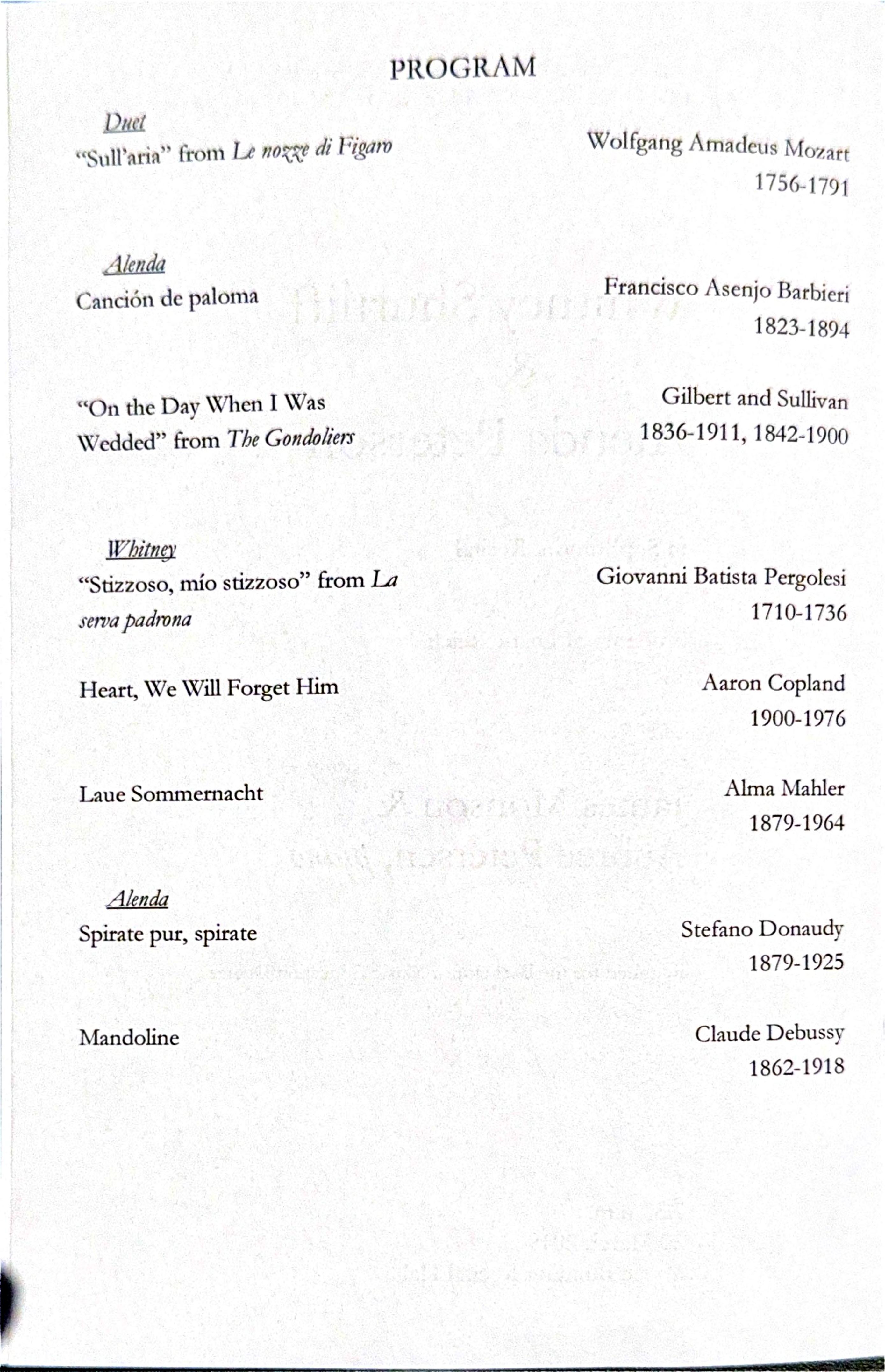 PROGRAM

Duet

"Sull'aria" from Le nozze di Figaro

Wolfgang Amadeus Mozart
1756-1791

Alenda

Canción de paloma

Francisco Asenjo Barbieri
1823-1894

"On the Day When I Was Wedded" from The Gondoliers

Gilbert and Sullivan
1836-1911, 1842-1900

Whitney

"Stizzoso, mío stizzoso" from La serva padrona

Giovanni Batista Pergolesi
1710-1736

Heart, We Will Forget Him

Aaron Copland
1900-1976

Laue Sommernacht

Alma Mahler
1879-1964

Alenda

Spirate pur, spirate

Stefano Donaudy
1879-1925

Mandoline

Claude Debussy
1862-1918